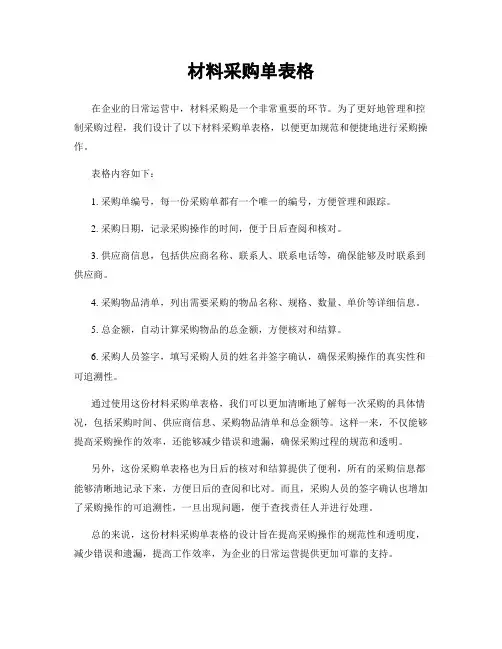 材料采购单表格

在企业的日常运营中，材料采购是一个非常重要的环节。为了更好地管理和控制采购过程，我们设计了以下材料采购单表格，以便更加规范和便捷地进行采购操作。

表格内容如下：

1. 采购单编号，每一份采购单都有一个唯一的编号，方便管理和跟踪。

2. 采购日期，记录采购操作的时间，便于日后查阅和核对。

3. 供应商信息，包括供应商名称、联系人、联系电话等，确保能够及时联系到供应商。

4. 采购物品清单，列出需要采购的物品名称、规格、数量、单价等详细信息。

5. 总金额，自动计算采购物品的总金额，方便核对和结算。

6. 采购人员签字，填写采购人员的姓名并签字确认，确保采购操作的真实性和可追溯性。

通过使用这份材料采购单表格，我们可以更加清晰地了解每一次采购的具体情况，包括采购时间、供应商信息、采购物品清单和总金额等。这样一来，不仅能够提高采购操作的效率，还能够减少错误和遗漏，确保采购过程的规范和透明。

另外，这份采购单表格也为日后的核对和结算提供了便利，所有的采购信息都能够清晰地记录下来，方便日后的查阅和比对。而且，采购人员的签字确认也增加了采购操作的可追溯性，一旦出现问题，便于查找责任人并进行处理。

总的来说，这份材料采购单表格的设计旨在提高采购操作的规范性和透明度，减少错误和遗漏，提高工作效率，为企业的日常运营提供更加可靠的支持。